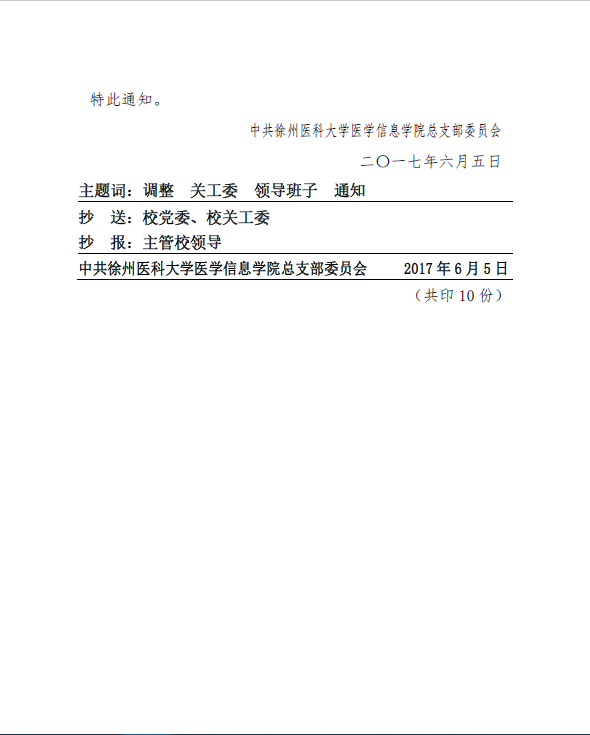 特此通知。

中共徐州医科大学医学信息学院总支部委员会

二〇一七年六月五日

主题词：调整　关工委　领导班子　通知

抄　送：校党委、校关工委

抄　报：主管校领导

中共徐州医科大学医学信息学院总支部委员会　　2017 年 6 月 5 日

（共印 10 份）